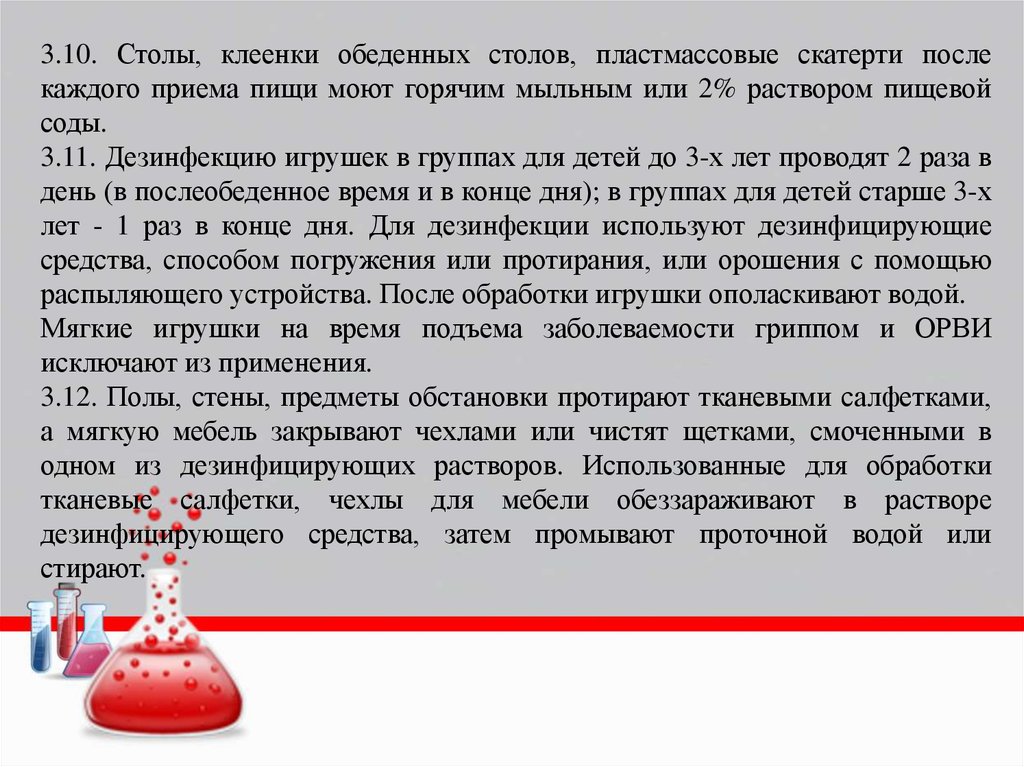 3.10. Столы, клеенки обеденных столов, пластмассовые скатерти после каждого приема пищи моют горячим мыльным или 2% раствором пищевой соды.
3.11. Дезинфекцию игрушек в группах для детей до 3-х лет проводят 2 раза в день (в послеобеденное время и в конце дня); в группах для детей старше 3-х лет - 1 раз в конце дня. Для дезинфекции используют дезинфицирующие средства, способом погружения или протирания, или орошения с помощью распыляющего устройства. После обработки игрушки ополаскивают водой.
Мягкие игрушки на время подъема заболеваемости гриппом и ОРВИ исключают из применения.
3.12. Полы, стены, предметы обстановки протирают тканевыми салфетками, а мягкую мебель закрывают чехлами или чистят щетками, смоченными в одном из дезинфицирующих растворов. Использованные для обработки тканевые салфетки, чехлы для мебели обеззараживают в растворе дезинфицирующего средства, затем промывают проточной водой или стирают.